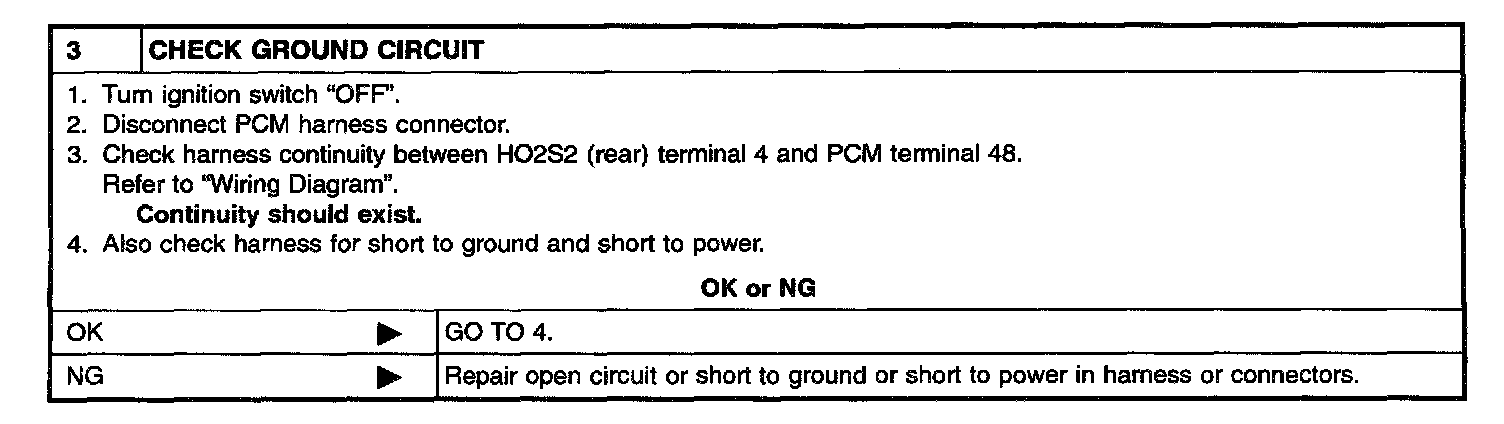 3 CHECK GROUND CIRCUIT

1. Turn ignition switch "OFF".
2. Disconnect PCM harness connector.
3. Check harness continuity between HO2S2 (rear) terminal 4 and PCM terminal 48.
Refer to "Wiring Diagram".
Continuity should exist.
4. Also check harness for short to ground and short to power.

OK or NG

OK ▶ GO TO 4.

NG ▶ Repair open circuit or short to ground or short to power in harness or connectors.